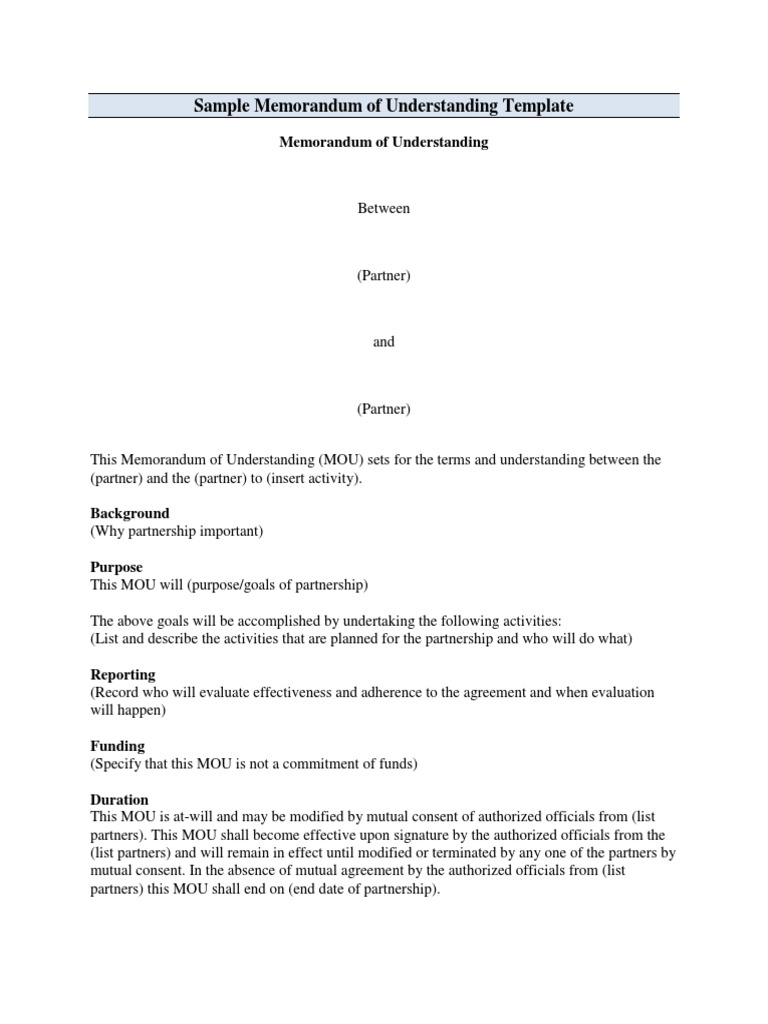 Sample Memorandum of Understanding Template

Memorandum of Understanding

Between

(Partner)

and

(Partner)

This Memorandum of Understanding (MOU) sets for the terms and understanding between the (partner) and the (partner) to (insert activity).

Background
(Why partnership important)

Purpose
This MOU will (purpose/goals of partnership)

The above goals will be accomplished by undertaking the following activities:
(List and describe the activities that are planned for the partnership and who will do what)

Reporting
(Record who will evaluate effectiveness and adherence to the agreement and when evaluation will happen)

Funding
(Specify that this MOU is not a commitment of funds)

Duration
This MOU is at-will and may be modified by mutual consent of authorized officials from (list partners). This MOU shall become effective upon signature by the authorized officials from the (list partners) and will remain in effect until modified or terminated by any one of the partners by mutual consent. In the absence of mutual agreement by the authorized officials from (list partners) this MOU shall end on (end date of partnership).